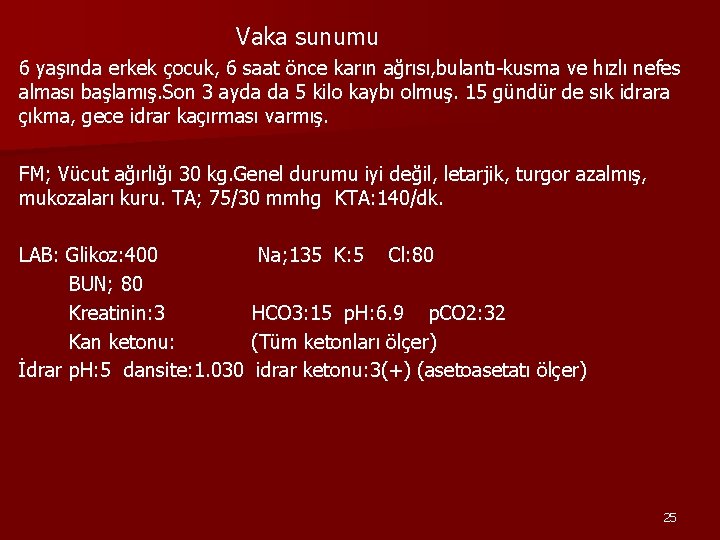 Vaka sunumu

6 yaşında erkek çocuk, 6 saat önce karın ağrısı,bulantı-kusma ve hızlı nefes alması başlamış.Son 3 ayda da 5 kilo kaybı olmuş. 15 gündür de sık idrara çıkma, gece idrar kaçırması varmış.

FM; Vücut ağırlığı 30 kg.Genel durumu iyi değil, letarjik, turgor azalmış, mukozaları kuru. TA; 75/30 mmhg KTA:140/dk.

LAB: Glikoz:400 Na;135 K:5 Cl:80

BUN; 80

Kreatinin:3 HCO3:15 pH:6.9 pCO2:32

Kan ketonu: (Tüm ketonları ölçer)

İdrar pH:5 dansite:1.030 idrar ketonu:3(+) (asetoasetatı ölçer)

25